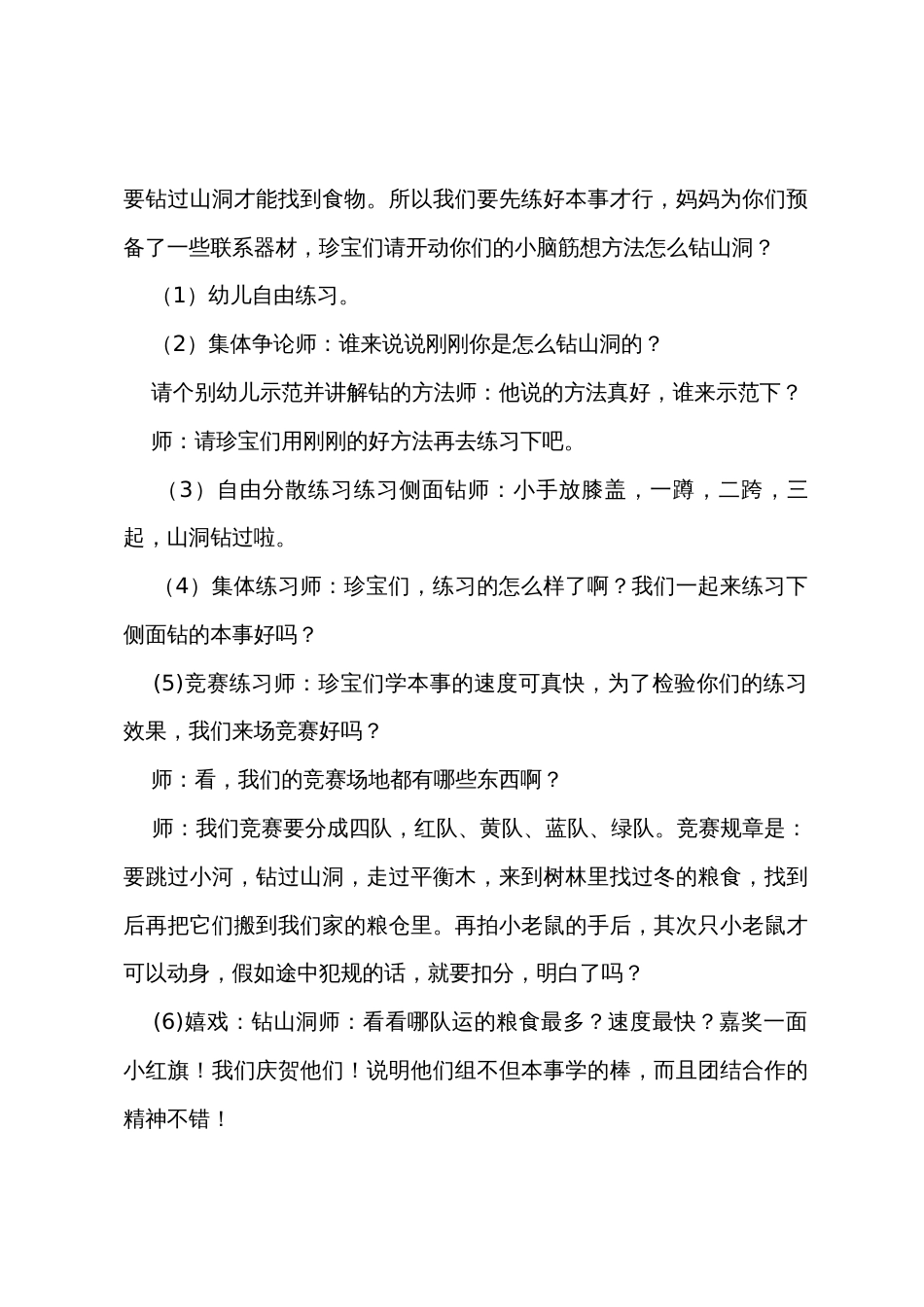 要钻过山洞才能找到食物。所以我们要先练好本事才行，妈妈为你们预备了一些联系器材，珍宝们请开动你们的小脑筋想方法怎么钻山洞？

（1）幼儿自由练习。

（2）集体争论师：谁来说说刚刚你是怎么钻山洞的？

请个别幼儿示范并讲解钻的方法师：他说的方法真好，谁来示范下？

师：请珍宝们用刚刚的好方法再去练习下吧。

（3）自由分散练习练习侧面钻师：小手放膝盖，一蹲，二跨，三起，山洞钻过啦。

（4）集体练习师：珍宝们，练习的怎么样了啊？我们一起来练习下侧面钻的本事好吗？

(5)竞赛练习师：珍宝们学本事的速度可真快，为了检验你们的练习效果，我们来场竞赛好吗？

师：看，我们的竞赛场地都有哪些东西啊？

师：我们竞赛要分成四队，红队、黄队、蓝队、绿队。竞赛规章是：要跳过小河，钻过山洞，走过平衡木，来到树林里找过冬的粮食，找到后再把它们搬到我们家的粮仓里。再拍小老鼠的手后，其次只小老鼠才可以动身，假如途中犯规的话，就要扣分，明白了吗？

(6)嬉戏：钻山洞师：看看哪队运的粮食最多？速度最快？嘉奖一面小红旗！我们庆贺他们！说明他们组不但本事学的棒，而且团结合作的精神不错！